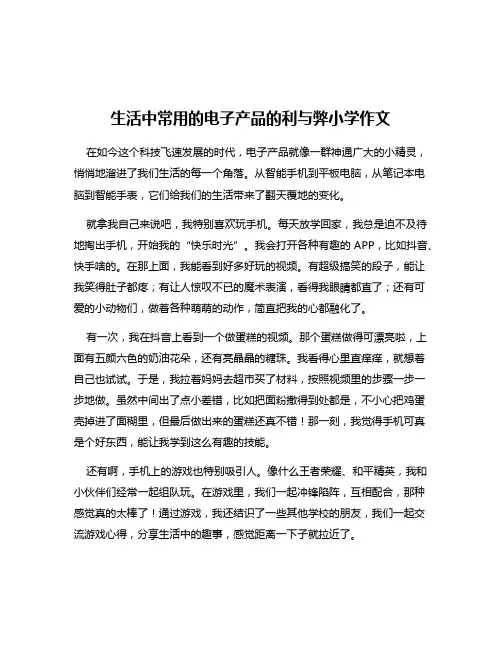 生活中常用的电子产品的利与弊小学作文

在如今这个科技飞速发展的时代，电子产品就像一群神通广大的小精灵，悄悄地溜进了我们生活的每一个角落。从智能手机到平板电脑，从笔记本电脑到智能手表，它们给我们的生活带来了翻天覆地的变化。

就拿我自己来说吧，我特别喜欢玩手机。每天放学回家，我总是迫不及待地掏出手机，开始我的“快乐时光”。我会打开各种有趣的 APP，比如抖音、快手啥的。在那上面，我能看到好多好玩的视频。有超级搞笑的段子，能让我笑得肚子都疼；有让人惊叹不已的魔术表演，看得我眼睛都直了；还有可爱的小动物们，做着各种萌萌的动作，简直把我的心都融化了。

有一次，我在抖音上看到一个做蛋糕的视频。那个蛋糕做得可漂亮啦，上面有五颜六色的奶油花朵，还有亮晶晶的糖珠。我看得心里直痒痒，就想着自己也试试。于是，我拉着妈妈去超市买了材料，按照视频里的步骤一步一步地做。虽然中间出了点小差错，比如把面粉撒得到处都是，不小心把鸡蛋壳掉进了面糊里，但最后做出来的蛋糕还真不错！那一刻，我觉得手机可真是个好东西，能让我学到这么有趣的技能。

还有啊，手机上的游戏也特别吸引人。像什么王者荣耀、和平精英，我和小伙伴们经常一起组队玩。在游戏里，我们一起冲锋陷阵，互相配合，那种感觉真的太棒了！通过游戏，我还结识了一些其他学校的朋友，我们一起交流游戏心得，分享生活中的趣事，感觉距离一下子就拉近了。